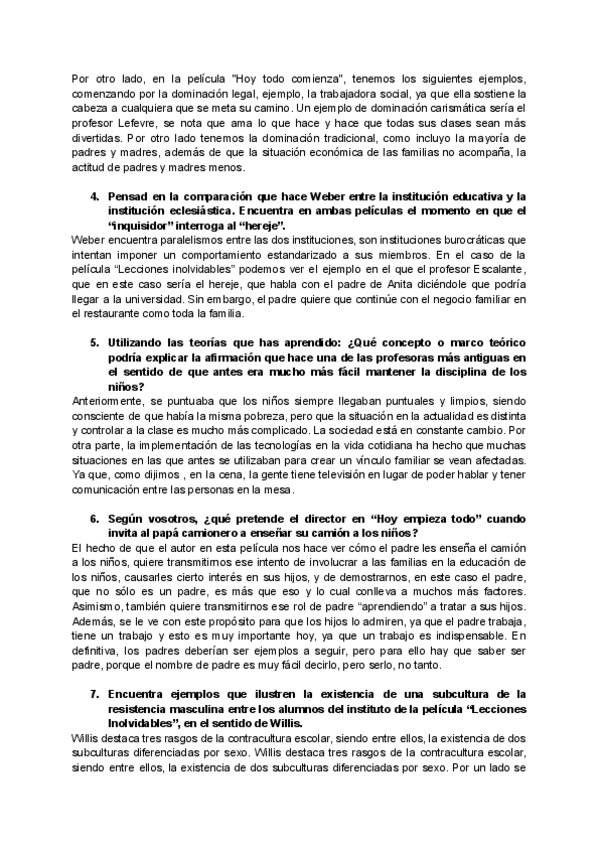 Por otro lado, en la película "Hoy todo comienza", tenemos los siguientes ejemplos, comenzando por la dominación legal, ejemplo, la trabajadora social, ya que ella sostiene la cabeza a cualquiera que se meta su camino. Un ejemplo de dominación carismática sería el profesor Lefevre, se nota que ama lo que hace y hace que todas sus clases sean más divertidas. Por otro lado tenemos la dominación tradicional, como incluyo la mayoría de padres y madres, además de que la situación económica de las familias no acompaña, la actitud de padres y madres menos.

4. Pensad en la comparación que hace Weber entre la institución educativa y la institución eclesiástica. Encuentra en ambas películas el momento en que el "inquisidor" interroga al "hereje".

Weber encuentra paralelismos entre las dos instituciones, son instituciones burocráticas que intentan imponer un comportamiento estandarizado a sus miembros. En el caso de la película "Lecciones inolvidables" podemos ver el ejemplo en el que el profesor Escalante, que en este caso sería el hereje, que habla con el padre de Anita diciéndole que podría llegar a la universidad. Sin embargo, el padre quiere que continúe con el negocio familiar en el restaurante como toda la familia.

5. Utilizando las teorías que has aprendido: ¿Qué concepto o marco teórico podría explicar la afirmación que hace una de las profesoras más antiguas en el sentido de que antes era mucho más fácil mantener la disciplina de los niños?

Anteriormente, se puntuaba que los niños siempre llegaban puntuales y limpios, siendo consciente de que había la misma pobreza, pero que la situación en la actualidad es distinta y controlar a la clase es mucho más complicado. La sociedad está en constante cambio. Por otra parte, la implementación de las tecnologías en la vida cotidiana ha hecho que muchas situaciones en las que antes se utilizaban para crear un vínculo familiar se vean afectadas. Ya que, como dijimos , en la cena, la gente tiene televisión en lugar de poder hablar y tener comunicación entre las personas en la mesa.

6. Según vosotros, ¿qué pretende el director en "Hoy empieza todo" cuando invita al papá camionero a enseñar su camión a los niños?

El hecho de que el autor en esta película nos hace ver cómo el padre les enseña el camión a los niños, quiere transmitirnos ese intento de involucrar a las familias en la educación de los niños, causarles cierto interés en sus hijos, y de demostrarnos, en este caso el padre, que no sólo es un padre, es más que eso y lo cual conlleva a muchos más factores. Asimismo, también quiere transmitirnos ese rol de padre "aprendiendo" a tratar a sus hijos. Además, se le ve con este propósito para que los hijos lo admiren, ya que el padre trabaja, tiene un trabajo y esto es muy importante hoy, ya que un trabajo es indispensable. En definitiva, los padres deberían ser ejemplos a seguir, pero para ello hay que saber ser padre, porque el nombre de padre es muy fácil decirlo, pero serlo, no tanto.

7. Encuentra ejemplos que ilustren la existencia de una subcultura de la resistencia masculina entre los alumnos del instituto de la película "Lecciones Inolvidables", en el sentido de Willis.

Willis destaca tres rasgos de la contracultura escolar, siendo entre ellos, la existencia de dos subculturas diferenciadas por sexo. Willis destaca tres rasgos de la contracultura escolar, siendo entre ellos, la existencia de dos subculturas diferenciadas por sexo. Por un lado se